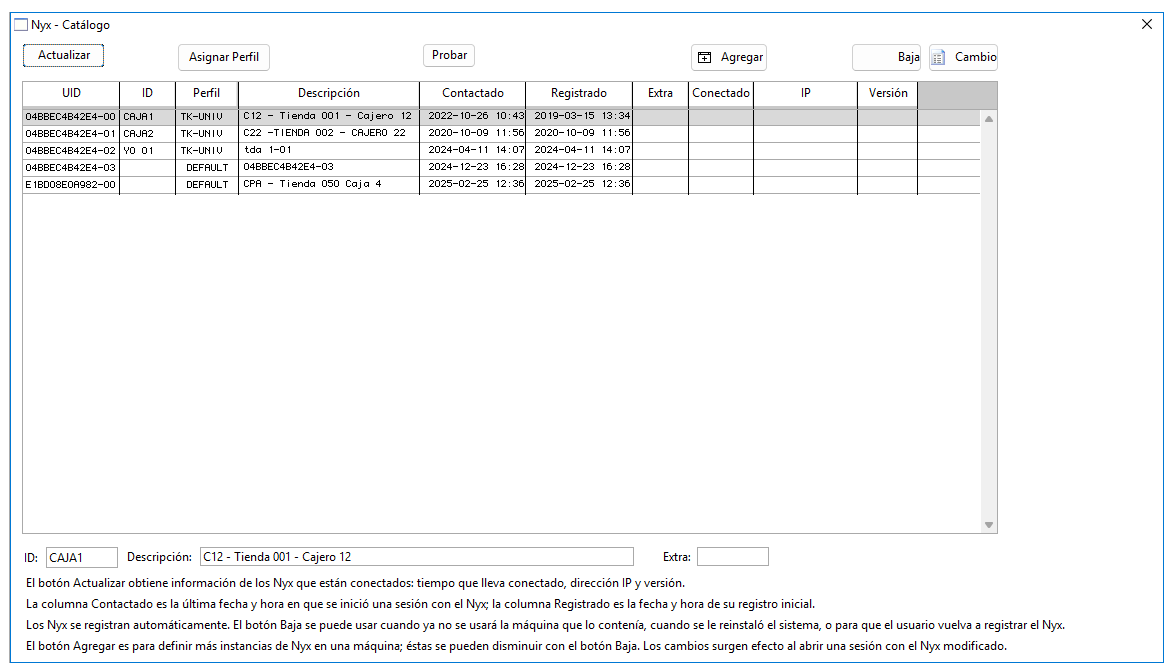 Nyx - Catálogo

Actualizar
Asignar Perfil
Probar
Agregar
Baja
Cambio

| UID | ID | Perfil | Descripción | Contactado | Registrado | Extra | Conectado | IP | Versión |
|---|---|---|---|---|---|---|---|---|---|
| 04BBEC4B42E4-00 | CAJA1 | TK-UNIV | C12 - Tienda 001 - Cajero 12 | 2022-10-26 10:43 | 2019-03-15 13:34 | | | | |
| 04BBEC4B42E4-01 | CAJA2 | TK-UNIV | C22 -TIENDA 002 - CAJERO 22 | 2020-10-09 11:56 | 2020-10-09 11:56 | | | | |
| 04BBEC4B42E4-02 | YO 01 | TK-UNIV | tda 1-01 | 2024-04-11 14:07 | 2024-04-11 14:07 | | | | |
| 04BBEC4B42E4-03 | | DEFAULT | 04BBEC4B42E4-03 | 2024-12-23 16:28 | 2024-12-23 16:28 | | | | |
| E1BD08E0A982-00 | | DEFAULT | CPA - Tienda 050 Caja 4 | 2025-02-25 12:36 | 2025-02-25 12:36 | | | | |

ID: CAJA1 Descripción: C12 - Tienda 001 - Cajero 12 Extra:

El botón Actualizar obtiene información de los Nyx que están conectados: tiempo que lleva conectado, dirección IP y versión.

La columna Contactado es la última fecha y hora en que se inició una sesión con el Nyx; la columna Registrado es la fecha y hora de su registro inicial.

Los Nyx se registran automáticamente. El botón Baja se puede usar cuando ya no se usará la máquina que lo contenía, cuando se le reinstaló el sistema, o para que el usuario vuelva a registrar el Nyx.

El botón Agregar es para definir más instancias de Nyx en una máquina; éstas se pueden disminuir con el botón Baja. Los cambios surgen efecto al abrir una sesión con el Nyx modificado.